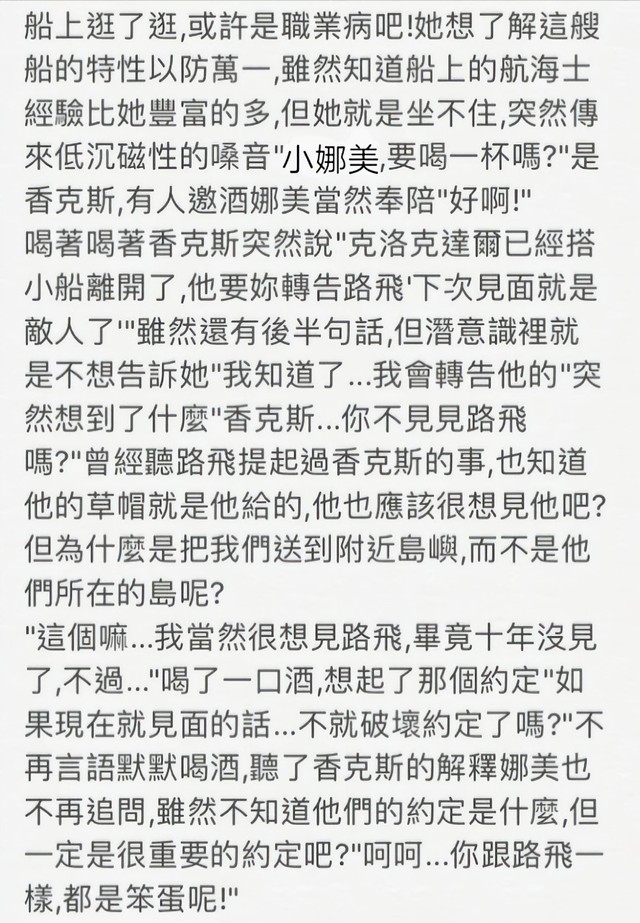 船上逛了逛,或許是職業病吧!她想了解這艘船的特性以防萬一,雖然知道船上的航海士經驗比她豐富的多,但她就是坐不住,突然傳來低沉磁性的嗓音"小娜美,要喝一杯嗎?"是香克斯,有人邀酒娜美當然奉陪"好啊!"
喝著喝著香克斯突然說"克洛克達爾已經搭小船離開了,他要妳轉告路飛'下次見面就是敵人了'"雖然還有後半句話,但潛意識裡就是不想告訴她"我知道了...我會轉告他的"突然想到了什麼"香克斯...你不見見路飛嗎?"曾經聽路飛提起過香克斯的事,也知道他的草帽就是他給的,他也應該很想見他吧?但為什麼是把我們送到附近島嶼,而不是他們所在的島呢?
"這個嘛...我當然很想見路飛,畢竟十年沒見了,不過..."喝了一口酒,想起了那個約定"如果現在就見面的話...不就破壞約定了嗎?"不再言語默默喝酒,聽了香克斯的解釋娜美也不再追問,雖然不知道他們的約定是什麼,但一定是很重要的約定吧?"呵呵...你跟路飛一樣,都是笨蛋呢!"